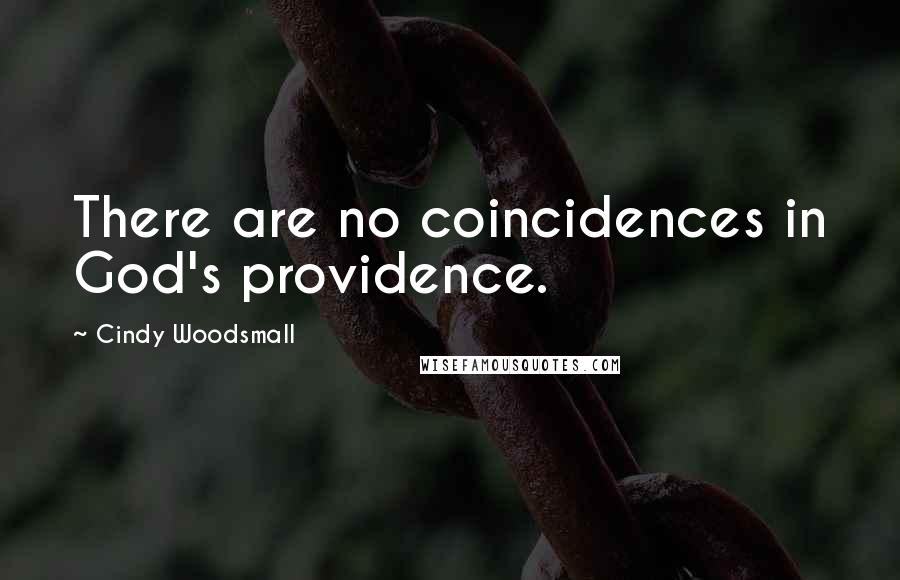 There are no coincidences in God's providence.

~ Cindy Woodsmall

WISEFAMOUSQUOTES.COM